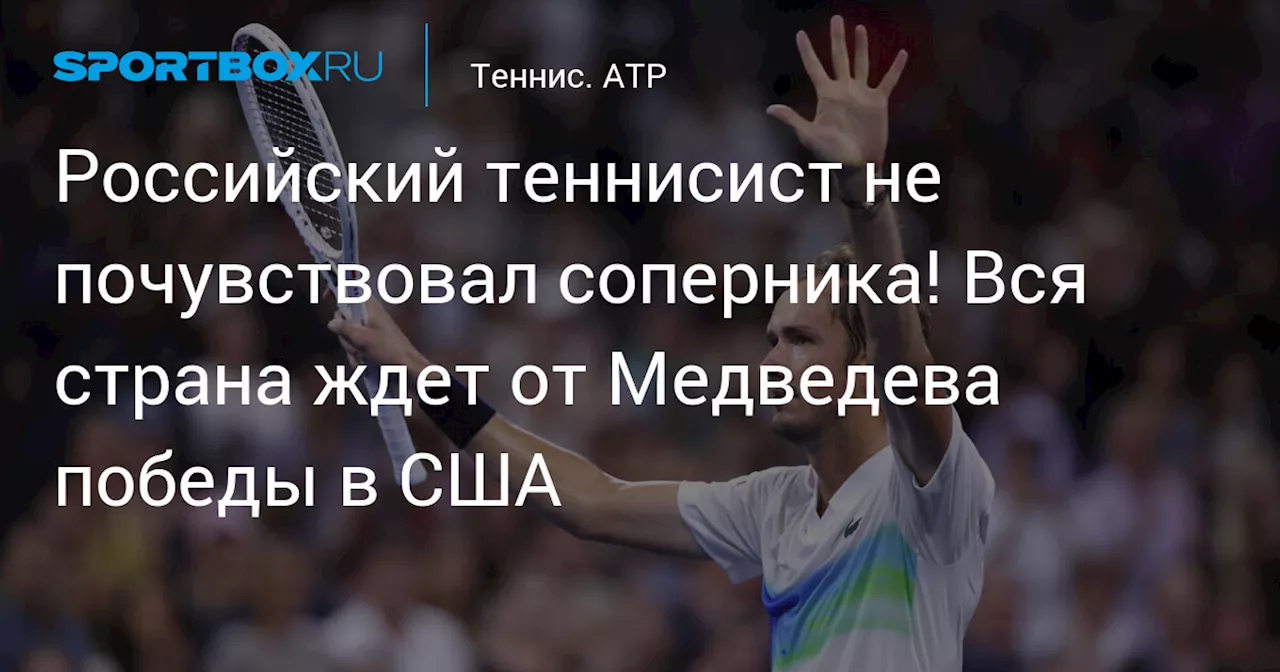 SPORTBOX.RU

Теннис. ATP

Российский теннисист не почувствовал соперника! Вся страна ждет от Медведева победы в США